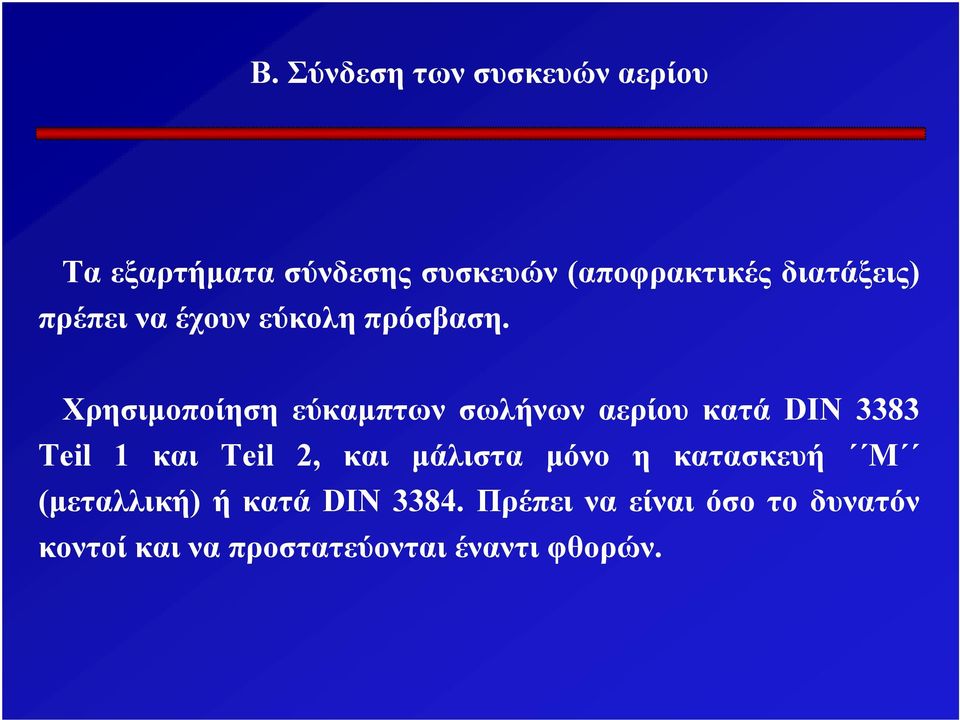 Β. Σύνδεση των συσκευών αερίου

Τα εξαρτήματα σύνδεσης συσκευών (αποφρακτικές διατάξεις) πρέπει να έχουν εύκολη πρόσβαση.

Χρησιμοποίηση εύκαμπτων σωλήνων αερίου κατά DIN 3383 Teil 1 και Teil 2, και μάλιστα μόνο η κατασκευή ΄΄Μ΄΄ (μεταλλική) ή κατά DIN 3384. Πρέπει να είναι όσο το δυνατόν κοντοί και να προστατεύονται έναντι φθορών.